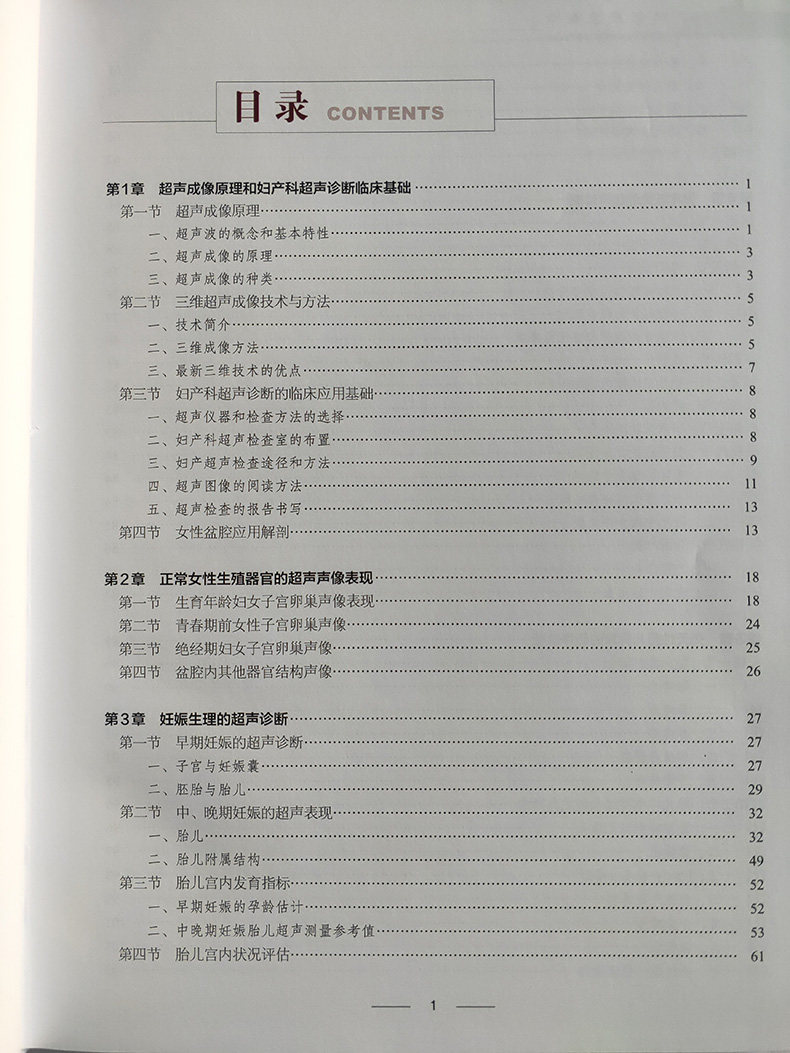 目录 CONTENTS

第1章 超声成像原理和妇产科超声诊断临床基础 1
第一节 超声成像原理 1
一、超声波的概念和基本特性 1
二、超声成像的原理 3
三、超声成像的种类 3
第二节 三维超声成像技术与方法 5
一、技术简介 5
二、三维成像方法 5
三、最新三维技术的优点 7
第三节 妇产科超声诊断的临床应用基础 8
一、超声仪器和检查方法的选择 8
二、妇产科超声检查室的布置 8
三、妇产超声检查途径和方法 9
四、超声图像的阅读方法 11
五、超声检查的报告书写 13
第四节 女性盆腔应用解剖 13

第2章 正常女性生殖器官的超声声像表现 18
第一节 生育年龄妇女子宫卵巢声像表现 18
第二节 青春期前女性子宫卵巢声像 24
第三节 绝经期妇女子宫卵巢声像 25
第四节 盆腔内其他器官结构声像 26

第3章 妊娠生理的超声诊断 27
第一节 早期妊娠的超声诊断 27
一、子宫与妊娠囊 27
二、胚胎与胎儿 29
第二节 中、晚期妊娠的超声表现 32
一、胎儿 32
二、胎儿附属结构 49
第三节 胎儿宫内发育指标 52
一、早期妊娠的孕龄估计 52
二、中晚期妊娠胎儿超声测量参考值 53
第四节 胎儿宫内状况评估 61

1